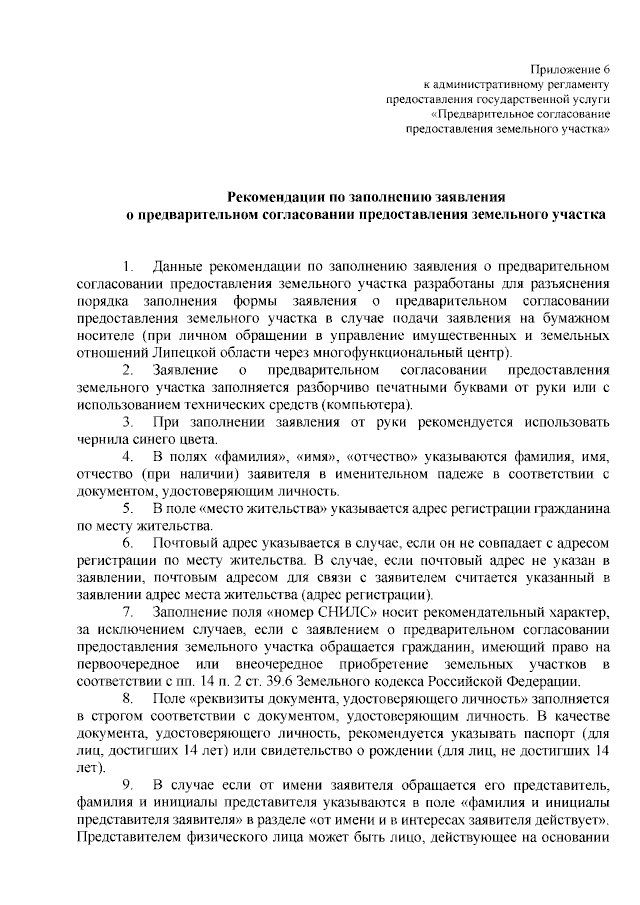 Приложение 6
к административному регламенту
предоставления государственной услуги
«Предварительное согласование
предоставления земельного участка»

Рекомендации по заполнению заявления
о предварительном согласовании предоставления земельного участка

1. Данные рекомендации по заполнению заявления о предварительном согласовании предоставления земельного участка разработаны для разъяснения порядка заполнения формы заявления о предварительном согласовании предоставления земельного участка в случае подачи заявления на бумажном носителе (при личном обращении в управление имущественных и земельных отношений Липецкой области через многофункциональный центр).

2. Заявление о предварительном согласовании предоставления земельного участка заполняется разборчиво печатными буквами от руки или с использованием технических средств (компьютера).

3. При заполнении заявления от руки рекомендуется использовать чернила синего цвета.

4. В полях «фамилия», «имя», «отчество» указываются фамилия, имя, отчество (при наличии) заявителя в именительном падеже в соответствии с документом, удостоверяющим личность.

5. В поле «место жительства» указывается адрес регистрации гражданина по месту жительства.

6. Почтовый адрес указывается в случае, если он не совпадает с адресом регистрации по месту жительства. В случае, если почтовый адрес не указан в заявлении, почтовым адресом для связи с заявителем считается указанный в заявлении адрес места жительства (адрес регистрации).

7. Заполнение поля «номер СНИЛС» носит рекомендательный характер, за исключением случаев, если с заявлением о предварительном согласовании предоставления земельного участка обращается гражданин, имеющий право на первоочередное или внеочередное приобретение земельных участков в соответствии с пп. 14 п. 2 ст. 39.6 Земельного кодекса Российской Федерации.

8. Поле «реквизиты документа, удостоверяющего личность» заполняется в строгом соответствии с документом, удостоверяющим личность. В качестве документа, удостоверяющего личность, рекомендуется указывать паспорт (для лиц, достигших 14 лет) или свидетельство о рождении (для лиц, не достигших 14 лет).

9. В случае если от имени заявителя обращается его представитель, фамилия и инициалы представителя указываются в поле «фамилия и инициалы представителя заявителя» в разделе «от имени и в интересах заявителя действует». Представителем физического лица может быть лицо, действующее на основании